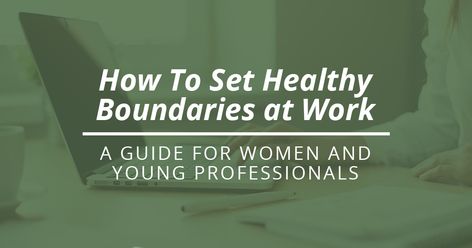 How To Set Healthy Boundaries at Work

A GUIDE FOR WOMEN AND YOUNG PROFESSIONALS